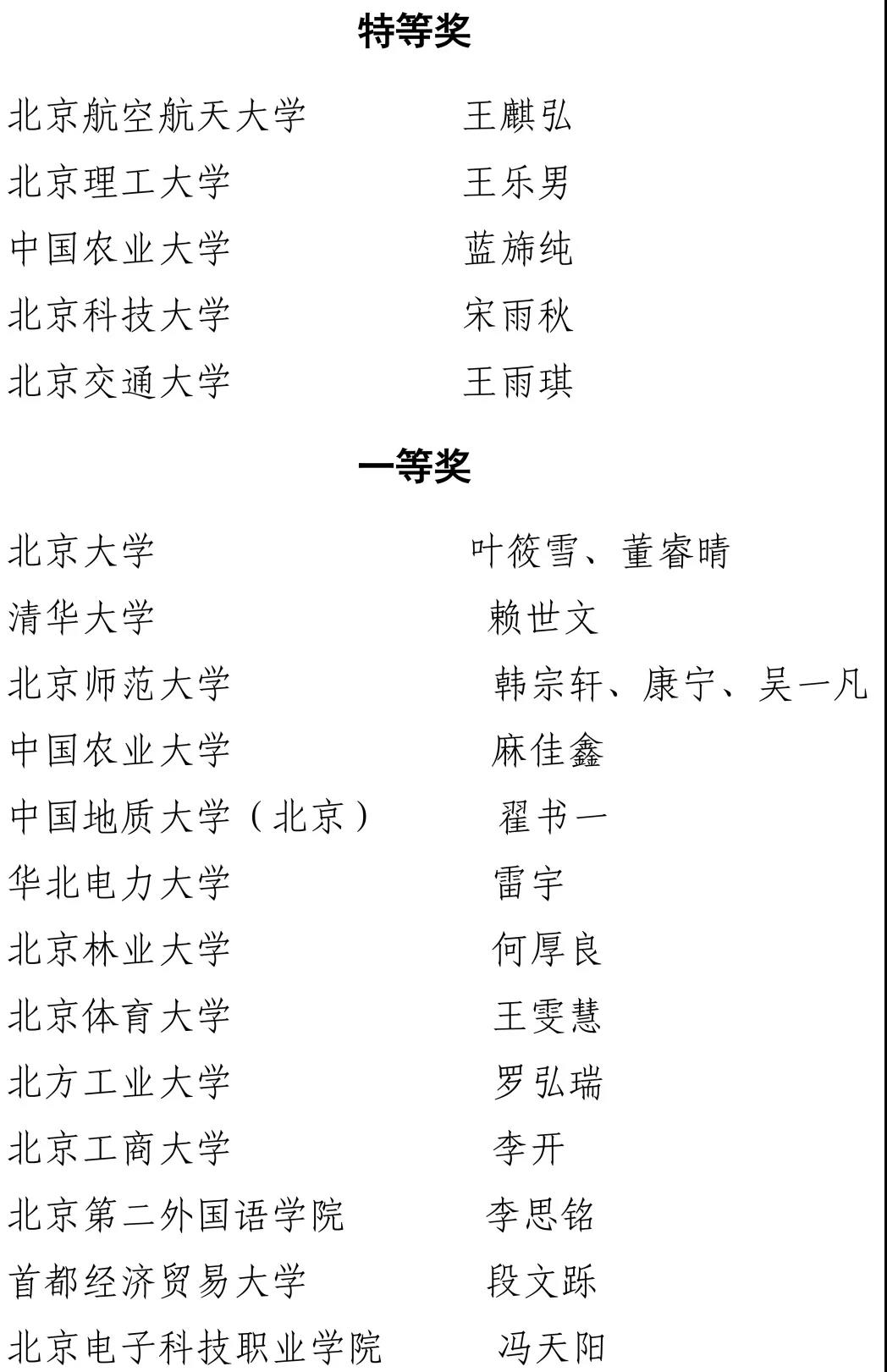 特等奖

北京航空航天大学 王麒弘
北京理工大学 王乐男
中国农业大学 蓝旆纯
北京科技大学 宋雨秋
北京交通大学 王雨琪

一等奖

北京大学 叶筱雪、董睿晴
清华大学 赖世文
北京师范大学 韩宗轩、康宁、吴一凡
中国农业大学 麻佳鑫
中国地质大学（北京） 翟书一
华北电力大学 雷宇
北京林业大学 何厚良
北京体育大学 王雯慧
北方工业大学 罗弘瑞
北京工商大学 李开
北京第二外国语学院 李思铭
首都经济贸易大学 段文跞
北京电子科技职业学院 冯天阳